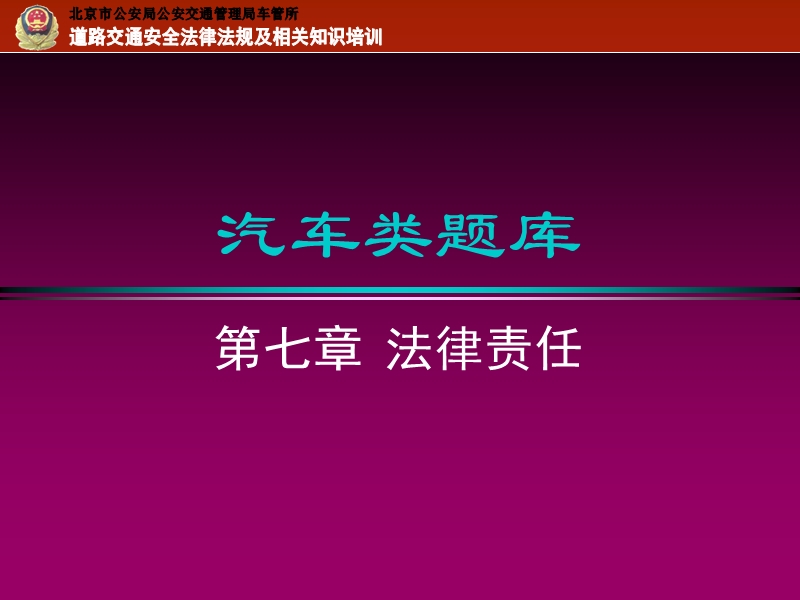 北京市公安局公安交通管理局车管所
道路交通安全法律法规及相关知识培训

汽车类题库

第七章 法律责任